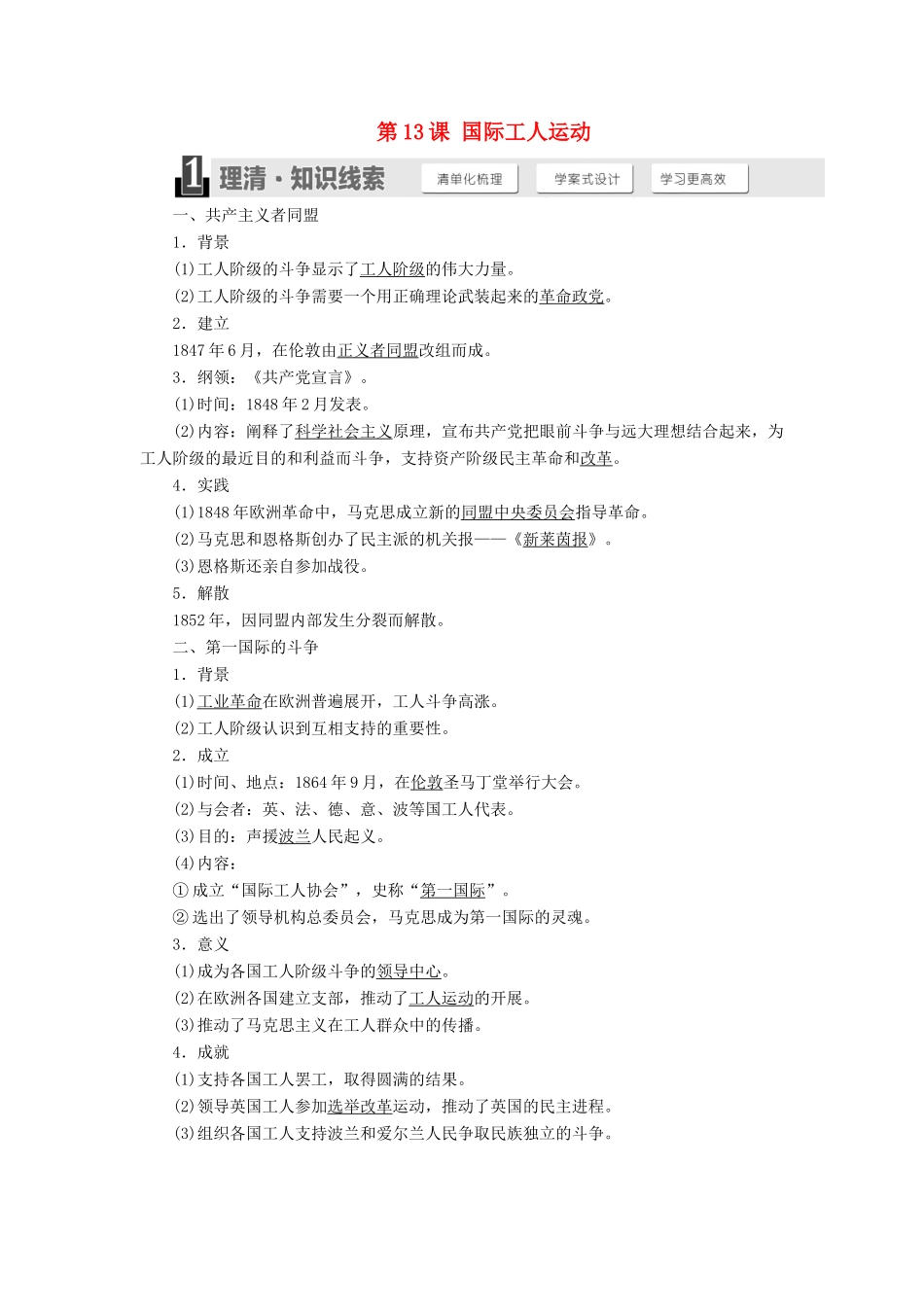 第 13 课 国际工人运动

1 理清·知识线索 清单化梳理 学案式设计 学习更高效

一、共产主义者同盟

1．背景

(1)工人阶级的斗争显示了工人阶级的伟大力量。

(2)工人阶级的斗争需要一个用正确理论武装起来的革命政党。

2．建立

1847 年 6 月，在伦敦由正义者同盟改组而成。

3．纲领：《共产党宣言》。

(1)时间：1848 年 2 月发表。

(2)内容：阐释了科学社会主义原理，宣布共产党把眼前斗争与远大理想结合起来，为工人阶级的最近目的和利益而斗争，支持资产阶级民主革命和改革。

4．实践

(1)1848 年欧洲革命中，马克思成立新的同盟中央委员会指导革命。

(2)马克思和恩格斯创办了民主派的机关报——《新莱茵报》。

(3)恩格斯还亲自参加战役。

5．解散

1852 年，因同盟内部发生分裂而解散。

二、第一国际的斗争

1．背景

(1)工业革命在欧洲普遍展开，工人斗争高涨。

(2)工人阶级认识到互相支持的重要性。

2．成立

(1)时间、地点：1864 年 9 月，在伦敦圣马丁堂举行大会。

(2)与会者：英、法、德、意、波等国工人代表。

(3)目的：声援波兰人民起义。

(4)内容：

①成立“国际工人协会”，史称“第一国际”。

②选出了领导机构总委员会，马克思成为第一国际的灵魂。

3．意义

(1)成为各国工人阶级斗争的领导中心。

(2)在欧洲各国建立支部，推动了工人运动的开展。

(3)推动了马克思主义在工人群众中的传播。

4．成就

(1)支持各国工人罢工，取得圆满的结果。

(2)领导英国工人参加选举改革运动，推动了英国的民主进程。

(3)组织各国工人支持波兰和爱尔兰人民争取民族独立的斗争。